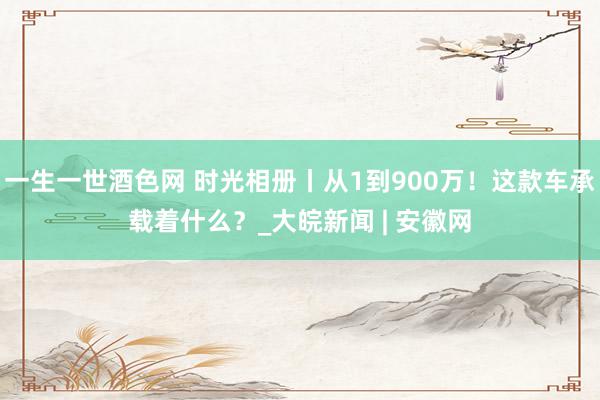 一生一世酒色网 时光相册丨从1到900万！这款车承载着什么？_大皖新闻 | 安徽网